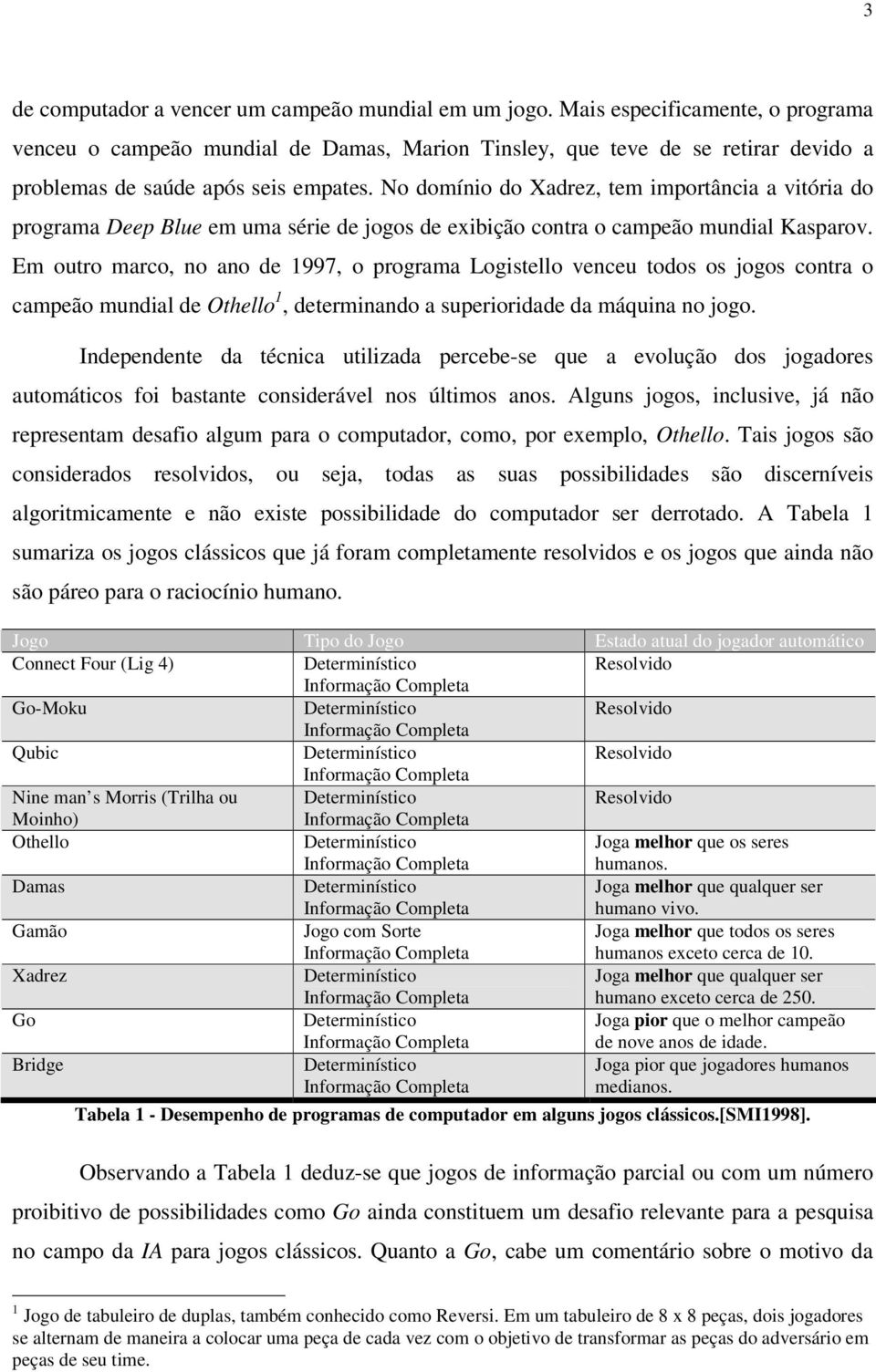 3

de computador a vencer um campeão mundial em um jogo. Mais especificamente, o programa venceu o campeão mundial de Damas, Marion Tinsley, que teve de se retirar devido a problemas de saúde após seis empates. No domínio do Xadrez, tem importância a vitória do programa Deep Blue em uma série de jogos de exibição contra o campeão mundial Kasparov. Em outro marco, no ano de 1997, o programa Logistello venceu todos os jogos contra o campeão mundial de Othello$^1$, determinando a superioridade da máquina no jogo.

Independente da técnica utilizada percebe-se que a evolução dos jogadores automáticos foi bastante considerável nos últimos anos. Alguns jogos, inclusive, já não representam desafio algum para o computador, como, por exemplo, Othello. Tais jogos são considerados resolvidos, ou seja, todas as suas possibilidades são discerníveis algoritmicamente e não existe possibilidade do computador ser derrotado. A Tabela 1 sumariza os jogos clássicos que já foram completamente resolvidos e os jogos que ainda não são páreo para o raciocínio humano.

| Jogo | Tipo do Jogo | Estado atual do jogador automático |
|---|---|---|
| Connect Four (Lig 4) | Determinístico Informação Completa | Resolvido |
| Go-Moku | Determinístico Informação Completa | Resolvido |
| Qubic | Determinístico Informação Completa | Resolvido |
| Nine man s Morris (Trilha ou Moinho) | Determinístico Informação Completa | Resolvido |
| Othello | Determinístico Informação Completa | Joga melhor que os seres humanos. |
| Damas | Determinístico Informação Completa | Joga melhor que qualquer ser humano vivo. |
| Gamão | Jogo com Sorte Informação Completa | Joga melhor que todos os seres humanos exceto cerca de 10. |
| Xadrez | Determinístico Informação Completa | Joga melhor que qualquer ser humano exceto cerca de 250. |
| Go | Determinístico Informação Completa | Joga pior que o melhor campeão de nove anos de idade. |
| Bridge | Determinístico Informação Completa | Joga pior que jogadores humanos medianos. |

Tabela 1 - Desempenho de programas de computador em alguns jogos clássicos.[SMI1998].

Observando a Tabela 1 deduz-se que jogos de informação parcial ou com um número proibitivo de possibilidades como Go ainda constituem um desafio relevante para a pesquisa no campo da IA para jogos clássicos. Quanto a Go, cabe um comentário sobre o motivo da

$^1$ Jogo de tabuleiro de duplas, também conhecido como Reversi. Em um tabuleiro de 8 x 8 peças, dois jogadores se alternam de maneira a colocar uma peça de cada vez com o objetivo de transformar as peças do adversário em peças de seu time.